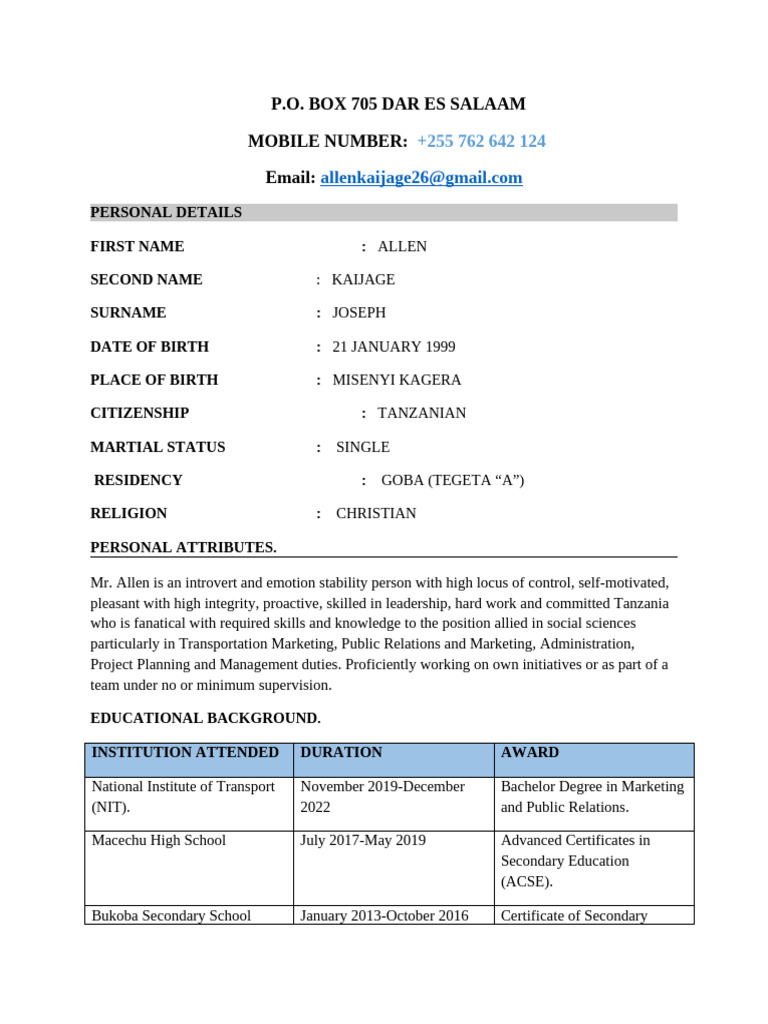 P.O. BOX 705 DAR ES SALAAM

MOBILE NUMBER: +255 762 642 124

Email: allenkaijage26@gmail.com

PERSONAL DETAILS

FIRST NAME : ALLEN

SECOND NAME : KAIJAGE

SURNAME : JOSEPH

DATE OF BIRTH : 21 JANUARY 1999

PLACE OF BIRTH : MISENYI KAGERA

CITIZENSHIP : TANZANIAN

MARTIAL STATUS : SINGLE

RESIDENCY : GOBA (TEGETA “A”)

RELIGION : CHRISTIAN

PERSONAL ATTRIBUTES.

Mr. Allen is an introvert and emotion stability person with high locus of control, self-motivated, pleasant with high integrity, proactive, skilled in leadership, hard work and committed Tanzania who is fanatical with required skills and knowledge to the position allied in social sciences particularly in Transportation Marketing, Public Relations and Marketing, Administration, Project Planning and Management duties. Proficiently working on own initiatives or as part of a team under no or minimum supervision.

EDUCATIONAL BACKGROUND.

| INSTITUTION ATTENDED | DURATION | AWARD |
|---|---|---|
| National Institute of Transport (NIT). | November 2019-December 2022 | Bachelor Degree in Marketing and Public Relations. |
| Macechu High School | July 2017-May 2019 | Advanced Certificates in Secondary Education (ACSE). |
| Bukoba Secondary School | January 2013-October 2016 | Certificate of Secondary |